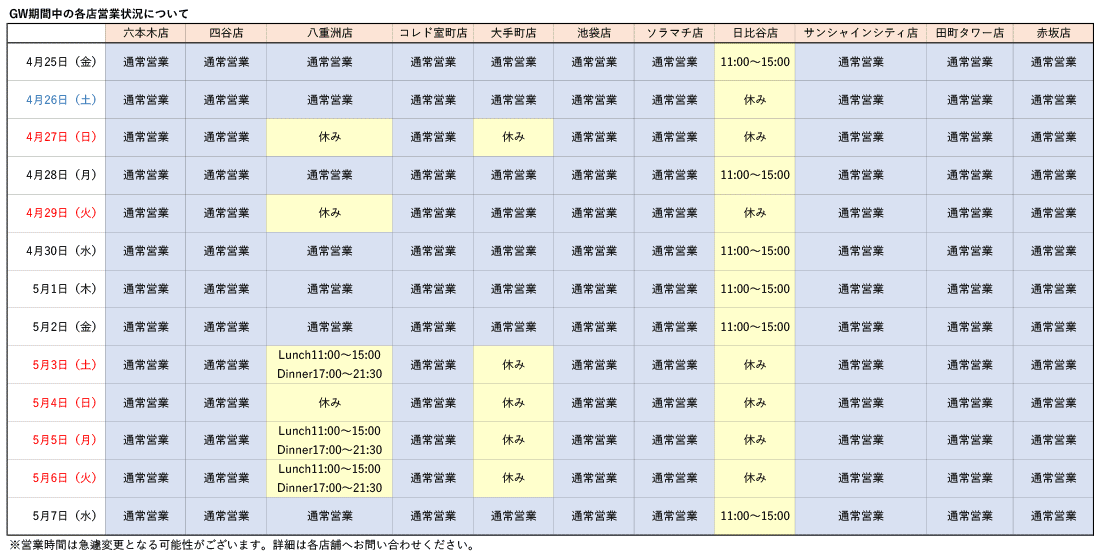 GW期間中の各店営業状況について

| | 六本木店 | 四谷店 | 八重洲店 | コレド室町店 | 大手町店 | 池袋店 | ソラマチ店 | 日比谷店 | サンシャインシティ店 | 田町タワー店 | 赤坂店 |
|---|---|---|---|---|---|---|---|---|---|---|---|
| 4月25日（金） | 通常営業 | 通常営業 | 通常営業 | 通常営業 | 通常営業 | 通常営業 | 通常営業 | 11:00～15:00 | 通常営業 | 通常営業 | 通常営業 |
| 4月26日（土） | 通常営業 | 通常営業 | 通常営業 | 通常営業 | 通常営業 | 通常営業 | 通常営業 | 休み | 通常営業 | 通常営業 | 通常営業 |
| 4月27日（日） | 通常営業 | 通常営業 | 休み | 通常営業 | 休み | 通常営業 | 通常営業 | 休み | 通常営業 | 通常営業 | 通常営業 |
| 4月28日（月） | 通常営業 | 通常営業 | 通常営業 | 通常営業 | 通常営業 | 通常営業 | 通常営業 | 11:00～15:00 | 通常営業 | 通常営業 | 通常営業 |
| 4月29日（火） | 通常営業 | 通常営業 | 休み | 通常営業 | 通常営業 | 通常営業 | 通常営業 | 休み | 通常営業 | 通常営業 | 通常営業 |
| 4月30日（水） | 通常営業 | 通常営業 | 通常営業 | 通常営業 | 通常営業 | 通常営業 | 通常営業 | 11:00～15:00 | 通常営業 | 通常営業 | 通常営業 |
| 5月1日（木） | 通常営業 | 通常営業 | 通常営業 | 通常営業 | 通常営業 | 通常営業 | 通常営業 | 11:00～15:00 | 通常営業 | 通常営業 | 通常営業 |
| 5月2日（金） | 通常営業 | 通常営業 | 通常営業 | 通常営業 | 通常営業 | 通常営業 | 通常営業 | 11:00～15:00 | 通常営業 | 通常営業 | 通常営業 |
| 5月3日（土） | 通常営業 | 通常営業 | Lunch11:00～15:00 Dinner17:00～21:30 | 通常営業 | 休み | 通常営業 | 通常営業 | 休み | 通常営業 | 通常営業 | 通常営業 |
| 5月4日（日） | 通常営業 | 通常営業 | 休み | 通常営業 | 休み | 通常営業 | 通常営業 | 休み | 通常営業 | 通常営業 | 通常営業 |
| 5月5日（月） | 通常営業 | 通常営業 | Lunch11:00～15:00 Dinner17:00～21:30 | 通常営業 | 休み | 通常営業 | 通常営業 | 休み | 通常営業 | 通常営業 | 通常営業 |
| 5月6日（火） | 通常営業 | 通常営業 | Lunch11:00～15:00 Dinner17:00～21:30 | 通常営業 | 休み | 通常営業 | 通常営業 | 休み | 通常営業 | 通常営業 | 通常営業 |
| 5月7日（水） | 通常営業 | 通常営業 | 通常営業 | 通常営業 | 通常営業 | 通常営業 | 通常営業 | 11:00～15:00 | 通常営業 | 通常営業 | 通常営業 |

※営業時間は急遽変更となる可能性がございます。詳細は各店舗へお問い合わせください。